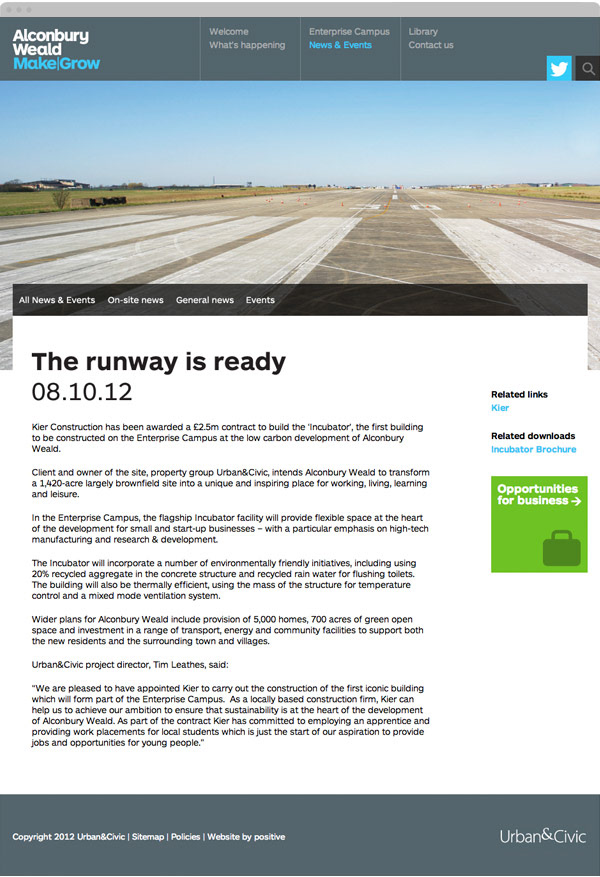 Alconbury Weald Make|Grow

Welcome
What's happening

Enterprise Campus
News & Events

Library
Contact us

All News & Events On-site news General news Events

The runway is ready
08.10.12

Kier Construction has been awarded a £2.5m contract to build the 'Incubator', the first building to be constructed on the Enterprise Campus at the low carbon development of Alconbury Weald.

Client and owner of the site, property group Urban&Civic, intends Alconbury Weald to transform a 1,420-acre largely brownfield site into a unique and inspiring place for working, living, learning and leisure.

In the Enterprise Campus, the flagship Incubator facility will provide flexible space at the heart of the development for small and start-up businesses – with a particular emphasis on high-tech manufacturing and research & development.

The Incubator will incorporate a number of environmentally friendly initiatives, including using 20% recycled aggregate in the concrete structure and recycled rain water for flushing toilets. The building will also be thermally efficient, using the mass of the structure for temperature control and a mixed mode ventilation system.

Wider plans for Alconbury Weald include provision of 5,000 homes, 700 acres of green open space and investment in a range of transport, energy and community facilities to support both the new residents and the surrounding town and villages.

Urban&Civic project director, Tim Leathes, said:

"We are pleased to have appointed Kier to carry out the construction of the first iconic building which will form part of the Enterprise Campus. As a locally based construction firm, Kier can help us to achieve our ambition to ensure that sustainability is at the heart of the development of Alconbury Weald. As part of the contract Kier has committed to employing an apprentice and providing work placements for local students which is just the start of our aspiration to provide jobs and opportunities for young people."

Related links
Kier

Related downloads
Incubator Brochure

Opportunities for business →

Copyright 2012 Urban&Civic | Sitemap | Policies | Website by positive

Urban&Civic